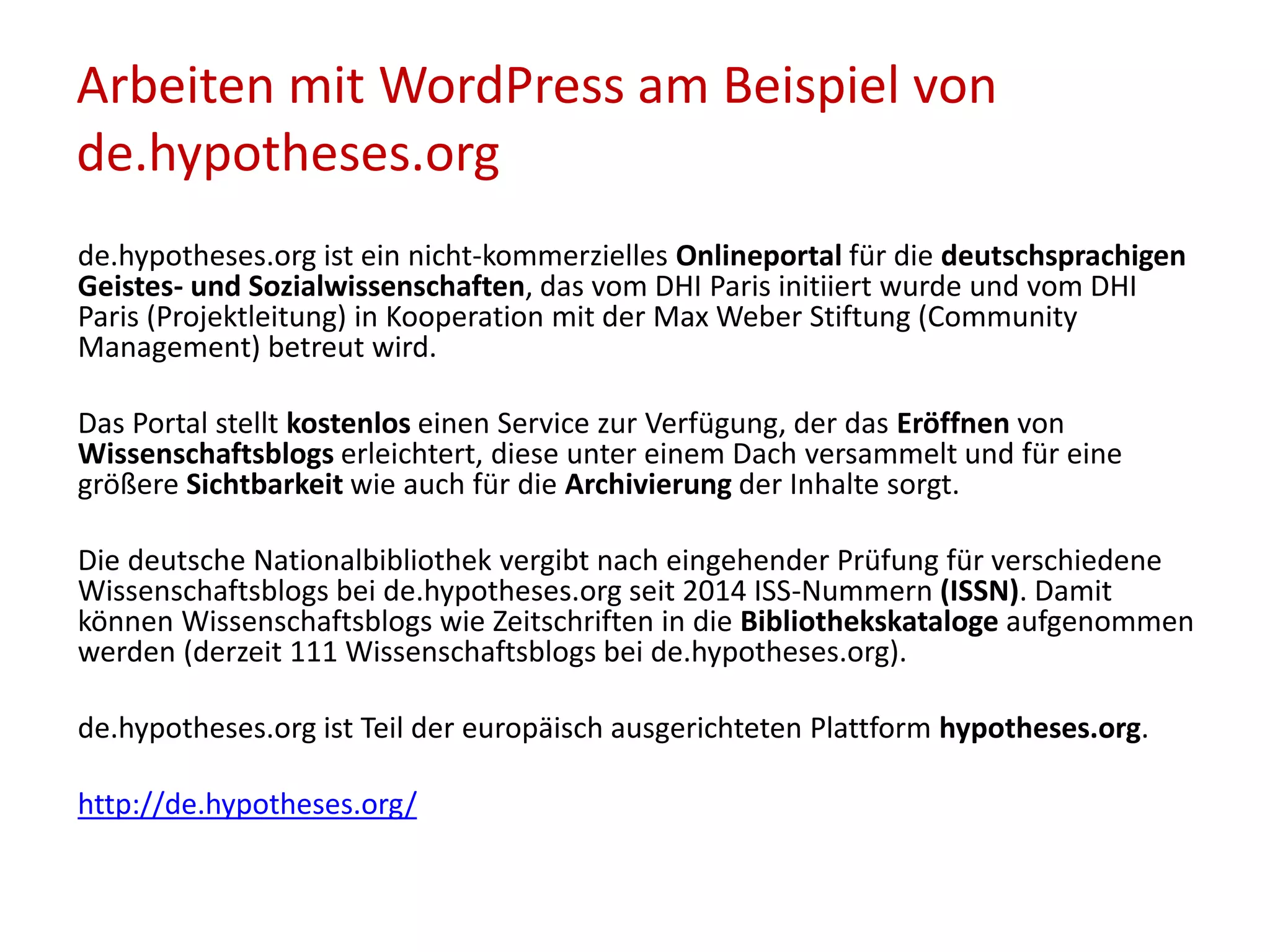 Arbeiten mit WordPress am Beispiel von de.hypotheses.org

de.hypotheses.org ist ein nicht-kommerzielles Onlineportal für die deutschsprachigen Geistes- und Sozialwissenschaften, das vom DHI Paris initiiert wurde und vom DHI Paris (Projektleitung) in Kooperation mit der Max Weber Stiftung (Community Management) betreut wird.

Das Portal stellt kostenlos einen Service zur Verfügung, der das Eröffnen von Wissenschaftsblogs erleichtert, diese unter einem Dach versammelt und für eine größere Sichtbarkeit wie auch für die Archivierung der Inhalte sorgt.

Die deutsche Nationalbibliothek vergibt nach eingehender Prüfung für verschiedene Wissenschaftsblogs bei de.hypotheses.org seit 2014 ISS-Nummern (ISSN). Damit können Wissenschaftsblogs wie Zeitschriften in die Bibliothekskataloge aufgenommen werden (derzeit 111 Wissenschaftsblogs bei de.hypotheses.org).

de.hypotheses.org ist Teil der europäisch ausgerichteten Plattform hypotheses.org.

http://de.hypotheses.org/